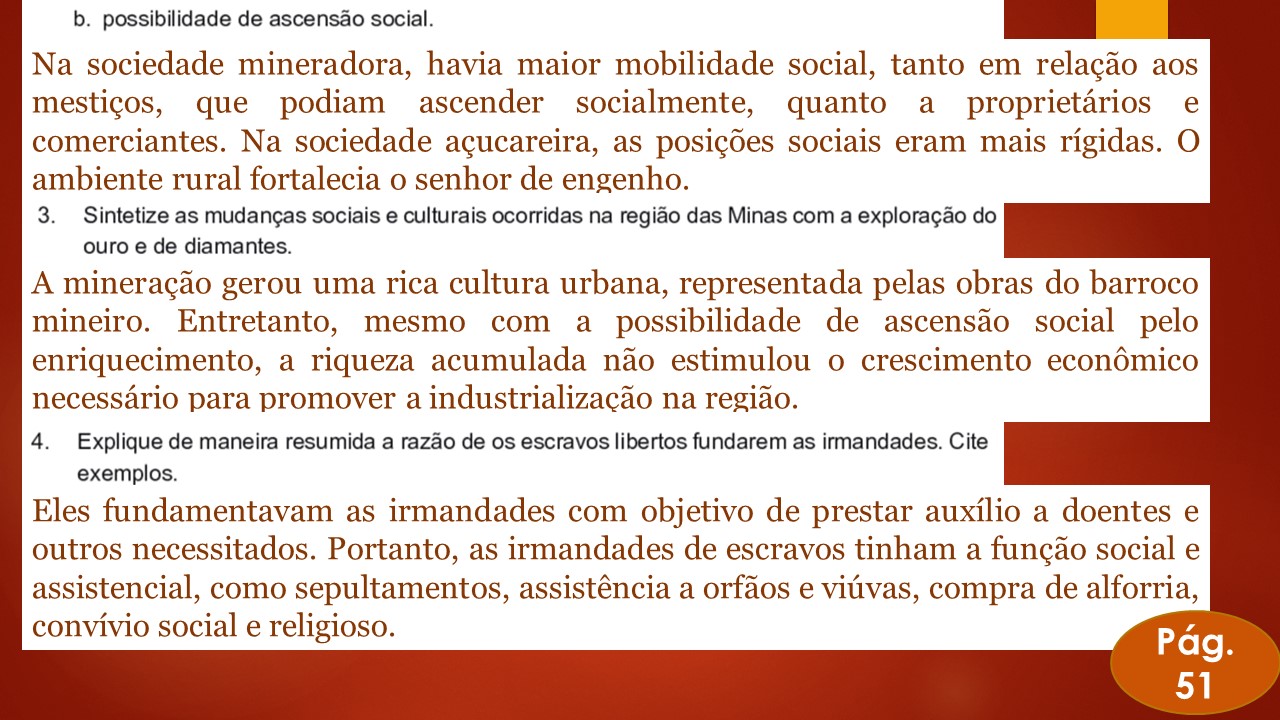 b. possibilidade de ascensão social.

Na sociedade mineradora, havia maior mobilidade social, tanto em relação aos mestiços, que podiam ascender socialmente, quanto a proprietários e comerciantes. Na sociedade açucareira, as posições sociais eram mais rígidas. O ambiente rural fortalecia o senhor de engenho.

3. Sintetize as mudanças sociais e culturais ocorridas na região das Minas com a exploração do ouro e de diamantes.

A mineração gerou uma rica cultura urbana, representada pelas obras do barroco mineiro. Entretanto, mesmo com a possibilidade de ascensão social pelo enriquecimento, a riqueza acumulada não estimulou o crescimento econômico necessário para promover a industrialização na região.

4. Explique de maneira resumida a razão de os escravos libertos fundarem as irmandades. Cite exemplos.

Eles fundamentavam as irmandades com objetivo de prestar auxílio a doentes e outros necessitados. Portanto, as irmandades de escravos tinham a função social e assistencial, como sepultamentos, assistência a orfãos e viúvas, compra de alforria, convívio social e religioso.

Pág. 51